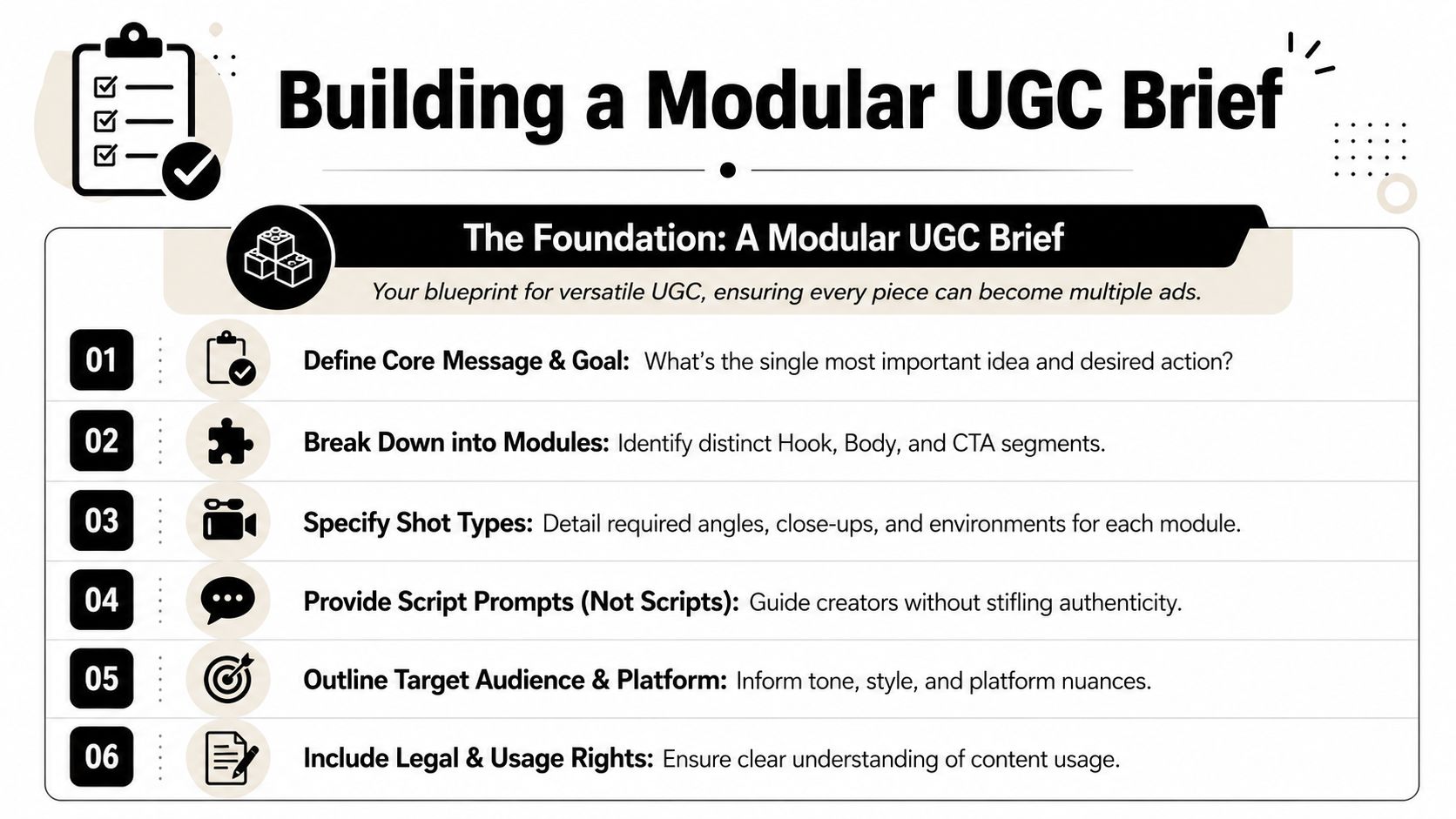 Building a Modular UGC Brief

The Foundation: A Modular UGC Brief

Your blueprint for versatile UGC, ensuring every piece can become multiple ads.

01 Define Core Message & Goal: What's the single most important idea and desired action?

02 Break Down into Modules: Identify distinct Hook, Body, and CTA segments.

03 Specify Shot Types: Detail required angles, close-ups, and environments for each module.

04 Provide Script Prompts (Not Scripts): Guide creators without stifling authenticity.

05 Outline Target Audience & Platform: Inform tone, style, and platform nuances.

06 Include Legal & Usage Rights: Ensure clear understanding of content usage.